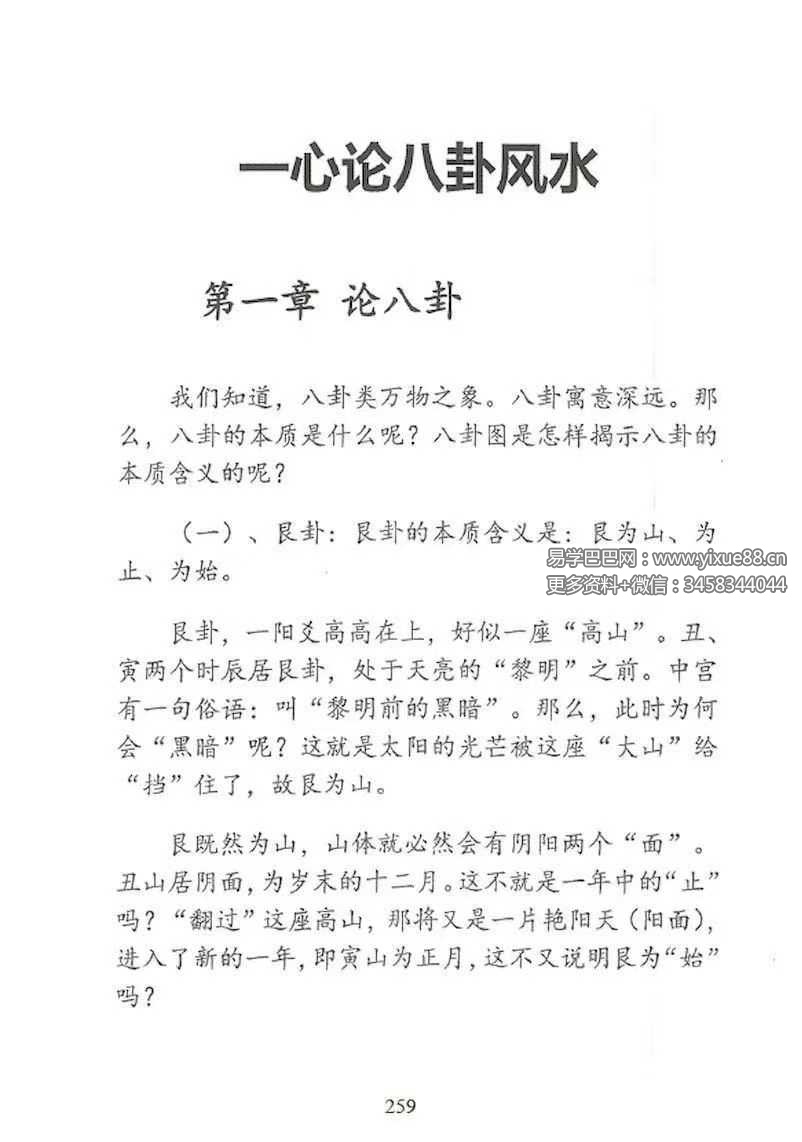 一心论八卦风水

第一章 论八卦

我们知道，八卦类万物之象。八卦寓意深远。那么，八卦的本质是什么呢？八卦图是怎样揭示八卦的本质含义的呢？

（一）、艮卦：艮卦的本质含义是：艮为山、为止、为始。

易学巴巴网：www.yixue88.cn
更多资料+微信：3458344044

艮卦，一阳爻高高在上，好似一座“高山”。丑、寅两个时辰居艮卦，处于天亮的“黎明”之前。中宫有一句俗语：叫“黎明前的黑暗”。那么，此时为何会“黑暗”呢？这就是太阳的光芒被这座“大山”给“挡”住了，故艮为山。

艮既然为山，山体就必然会有阴阳两个“面”。丑山居阴面，为岁末的十二月。这不就是一年中的“止”吗？“翻过”这座高山，那将又是一片艳阳天（阳面），进入了新的一年，即寅山为正月，这不又说明艮为“始”吗？

259